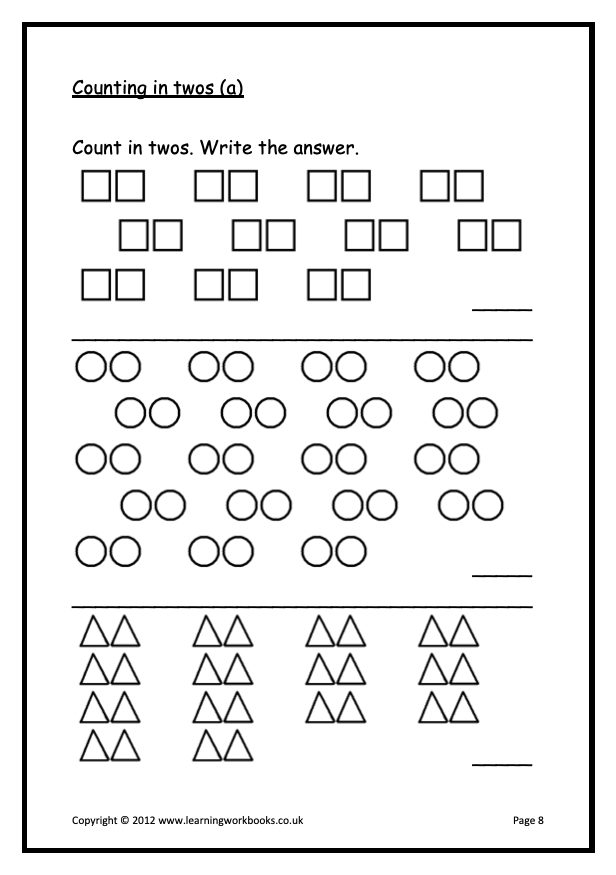 Counting in twos (a)

Count in twos. Write the answer.

____

____

____

Copyright © 2012 www.learningworkbooks.co.uk

Page 8